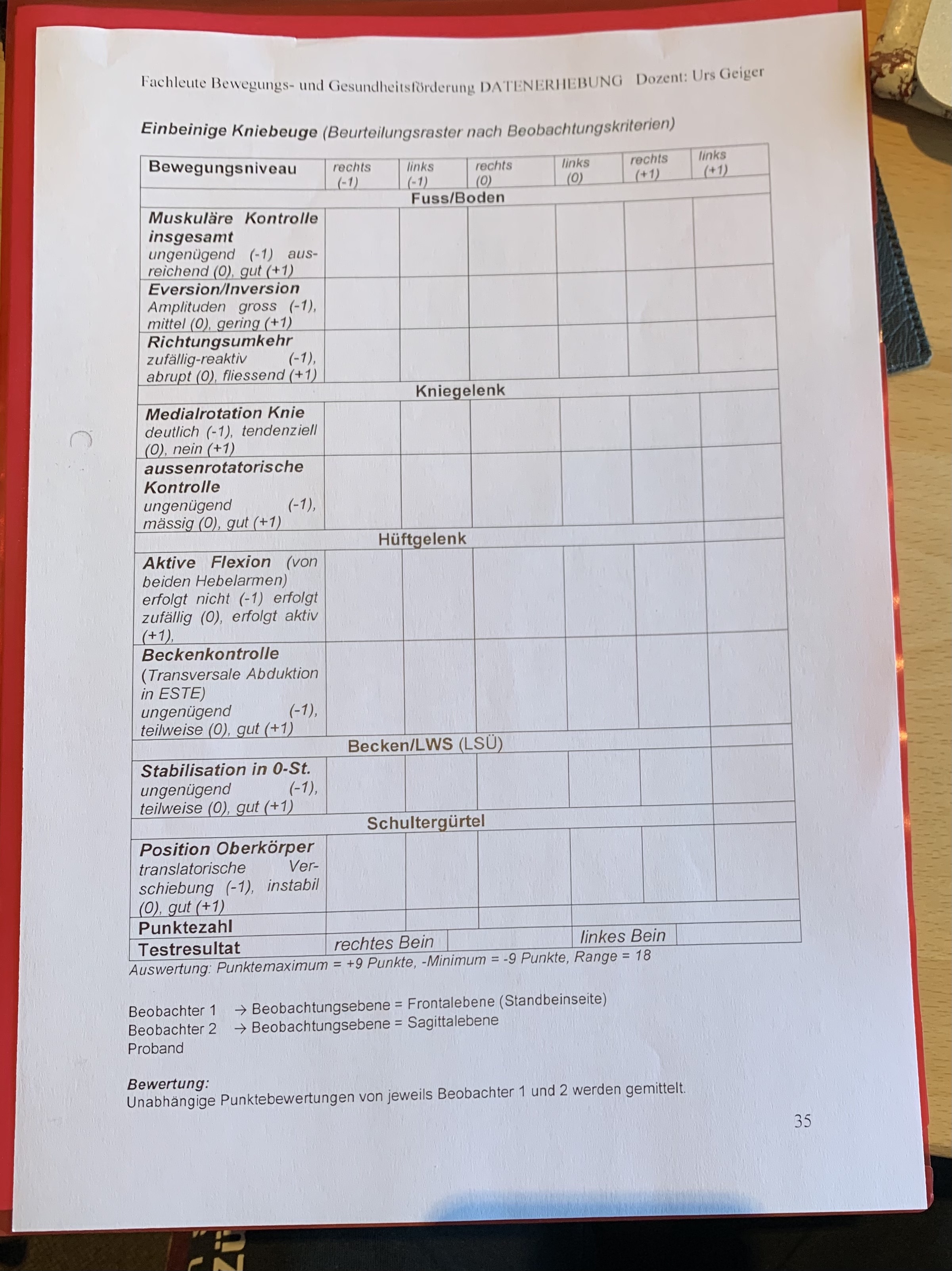 Fachleute Bewegungs- und Gesundheitsförderung DATENERHEBUNG Dozent: Urs Geiger

Einbeinige Kniebeuge (Beurteilungsraster nach Beobachtungskriterien)

| Bewegungsniveau | rechts (-1) | links (-1) | rechts (0) | links (0) | rechts (+1) | links (+1) |
|---|---|---|---|---|---|---|
| Fuss/Boden | | | | | | |
| Muskuläre Kontrolle insgesamt ungenügend (-1) ausreichend (0), gut (+1) | | | | | | |
| Eversion/Inversion Amplituden gross (-1), mittel (0), gering (+1) | | | | | | |
| Richtungsumkehr zufällig-reaktiv (-1), abrupt (0), fliessend (+1) | | | | | | |
| Kniegelenk | | | | | | |
| Medialrotation Knie deutlich (-1), tendenziell (0), nein (+1) | | | | | | |
| aussenrotatorische Kontrolle ungenügend (-1), mässig (0), gut (+1) | | | | | | |
| Hüftgelenk | | | | | | |
| Aktive Flexion (von beiden Hebelarmen) erfolgt nicht (-1) erfolgt zufällig (0), erfolgt aktiv (+1), | | | | | | |
| Beckenkontrolle (Transversale Abduktion in ESTE) ungenügend (-1), teilweise (0), gut (+1) | | | | | | |
| Becken/LWS (LSÜ) | | | | | | |
| Stabilisation in 0-St. ungenügend (-1), teilweise (0), gut (+1) | | | | | | |
| Schultergürtel | | | | | | |
| Position Oberkörper translatorische Verschiebung (-1), instabil (0), gut (+1) | | | | | | |
| Punktezahl | | | | | | |
| Testresultat | rechtes Bein | | | linkes Bein | | |

Auswertung: Punktemaximum = +9 Punkte, -Minimum = -9 Punkte, Range = 18

Beobachter 1 → Beobachtungsebene = Frontalebene (Standbeinseite)
Beobachter 2 → Beobachtungsebene = Sagittalebene
Proband

Bewertung:
Unabhängige Punktebewertungen von jeweils Beobachter 1 und 2 werden gemittelt.

35